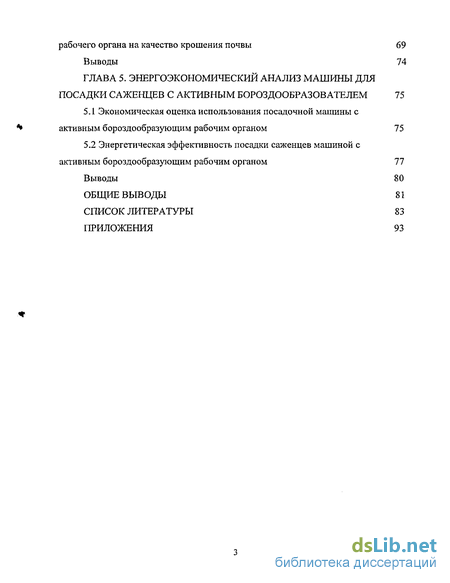 рабочего органа на качество крошения почвы 69

Выводы 74

ГЛАВА 5. ЭНЕРГОЭКОНОМИЧЕСКИЙ АНАЛИЗ МАШИНЫ ДЛЯ ПОСАДКИ САЖЕНЦЕВ С АКТИВНЫМ БОРОЗДООБРАЗОВАТЕЛЕМ 75

5.1 Экономическая оценка использования посадочной машины с активным бороздообразующим рабочим органом 75

5.2 Энергетическая эффективность посадки саженцев машиной с активным бороздообразующим рабочим органом 77

Выводы 80

ОБЩИЕ ВЫВОДЫ 81

СПИСОК ЛИТЕРАТУРЫ 83

ПРИЛОЖЕНИЯ 93

3

dsLib.net
библиотека диссертаций